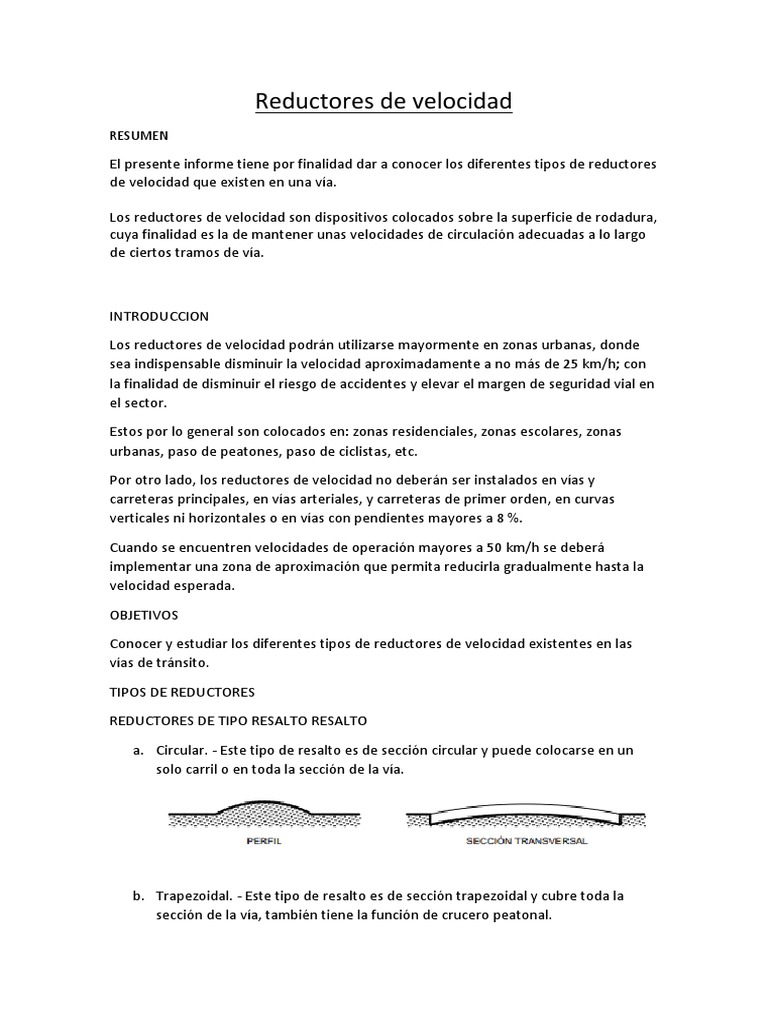 Reductores de velocidad

RESUMEN

El presente informe tiene por finalidad dar a conocer los diferentes tipos de reductores de velocidad que existen en una vía.

Los reductores de velocidad son dispositivos colocados sobre la superficie de rodadura, cuya finalidad es la de mantener unas velocidades de circulación adecuadas a lo largo de ciertos tramos de vía.

INTRODUCCION

Los reductores de velocidad podrán utilizarse mayormente en zonas urbanas, donde sea indispensable disminuir la velocidad aproximadamente a no más de 25 km/h; con la finalidad de disminuir el riesgo de accidentes y elevar el margen de seguridad vial en el sector.

Estos por lo general son colocados en: zonas residenciales, zonas escolares, zonas urbanas, paso de peatones, paso de ciclistas, etc.

Por otro lado, los reductores de velocidad no deberán ser instalados en vías y carreteras principales, en vías arteriales, y carreteras de primer orden, en curvas verticales ni horizontales o en vías con pendientes mayores a 8 %.

Cuando se encuentren velocidades de operación mayores a 50 km/h se deberá implementar una zona de aproximación que permita reducirla gradualmente hasta la velocidad esperada.

OBJETIVOS

Conocer y estudiar los diferentes tipos de reductores de velocidad existentes en las vías de tránsito.

TIPOS DE REDUCTORES

REDUCTORES DE TIPO RESALTO RESALTO

a. Circular. - Este tipo de resalto es de sección circular y puede colocarse en un solo carril o en toda la sección de la vía.

PERFIL

SECCIÓN TRANSVERSAL

b. Trapezoidal. - Este tipo de resalto es de sección trapezoidal y cubre toda la sección de la vía, también tiene la función de crucero peatonal.